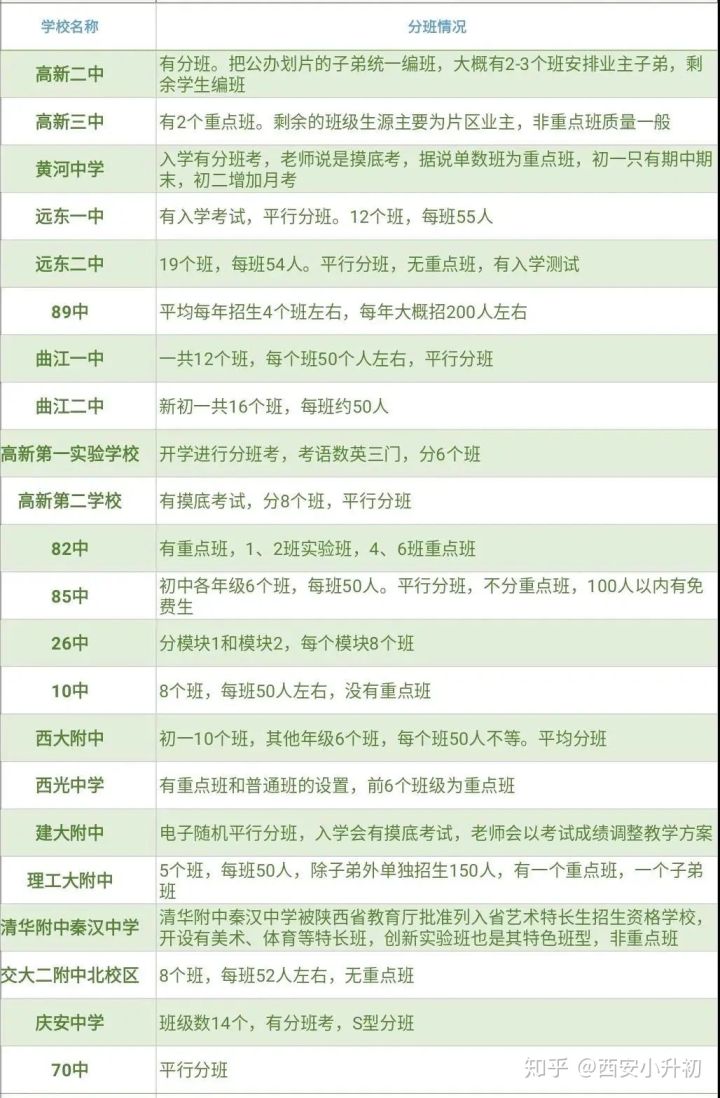 | 学校名称 | 分班情况 |
|---|---|
| 高新二中 | 有分班。把公办划片的子弟统一编班，大概有2-3个班安排业主子弟，剩余学生编班 |
| 高新三中 | 有2个重点班。剩余的班级生源主要为片区业主，非重点班质量一般 |
| 黄河中学 | 入学有分班考，老师说是摸底考，据说单数班为重点班，初一只有期中期末，初二增加月考 |
| 远东一中 | 有入学考试，平行分班。12个班，每班55人 |
| 远东二中 | 19个班，每班54人。平行分班，无重点班，有入学测试 |
| 89中 | 平均每年招生4个班左右，每年大概招200人左右 |
| 曲江一中 | 一共12个班，每个班50个人左右，平行分班 |
| 曲江二中 | 新初一共16个班，每班约50人 |
| 高新第一实验学校 | 开学进行分班考，考语数英三门，分6个班 |
| 高新第二学校 | 有摸底考试，分8个班，平行分班 |
| 82中 | 有重点班，1、2班实验班，4、6班重点班 |
| 85中 | 初中各年级6个班，每班50人。平行分班，不分重点班，100人以内有免费生 |
| 26中 | 分模块1和模块2，每个模块8个班 |
| 10中 | 8个班，每班50人左右，没有重点班 |
| 西大附中 | 初一10个班，其他年级6个班，每个班50人不等。平均分班 |
| 西光中学 | 有重点班和普通班的设置，前6个班级为重点班 |
| 建大附中 | 电子随机平行分班，入学会有摸底考试，老师会以考试成绩调整教学方案 |
| 理工大附中 | 5个班，每班50人，除子弟外单独招生150人，有一个重点班，一个子弟班 |
| 清华附中秦汉中学 | 清华附中秦汉中学被陕西省教育厅批准列入省艺术特长生招生资格学校，开设有美术、体育等特长班，创新实验班也是其特色班型，非重点班 |
| 交大二附中北校区 | 8个班，每班52人左右，无重点班 |
| 庆安中学 | 班级数14个，有分班考，S型分班 |
| 70中 | 平行分班 |

知乎 @西安小升初